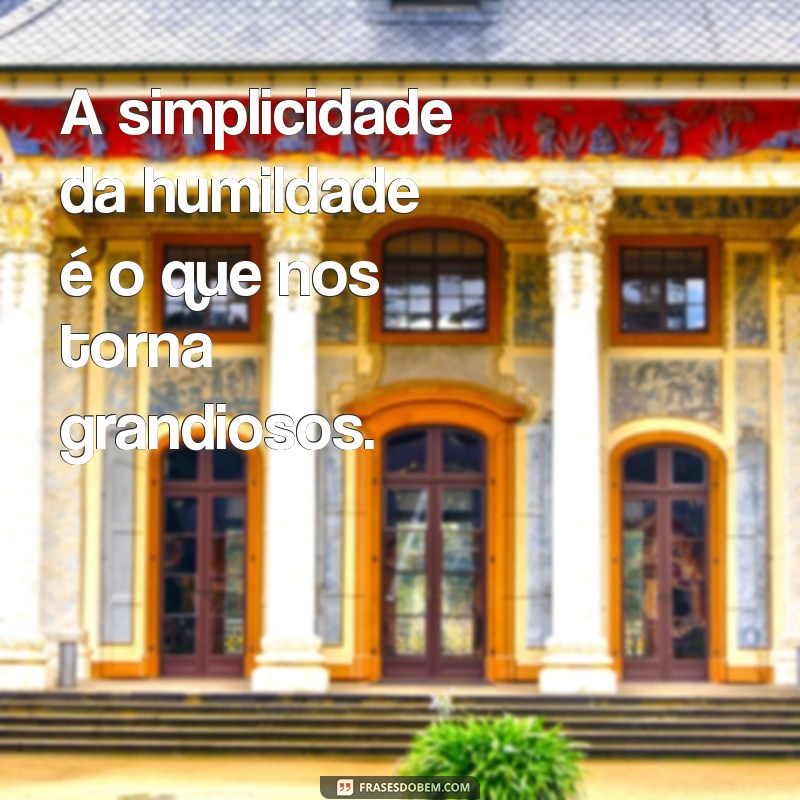 A simplicidade da humildade é o que nos torna grandiosos.

FRASESDOBEM.COM